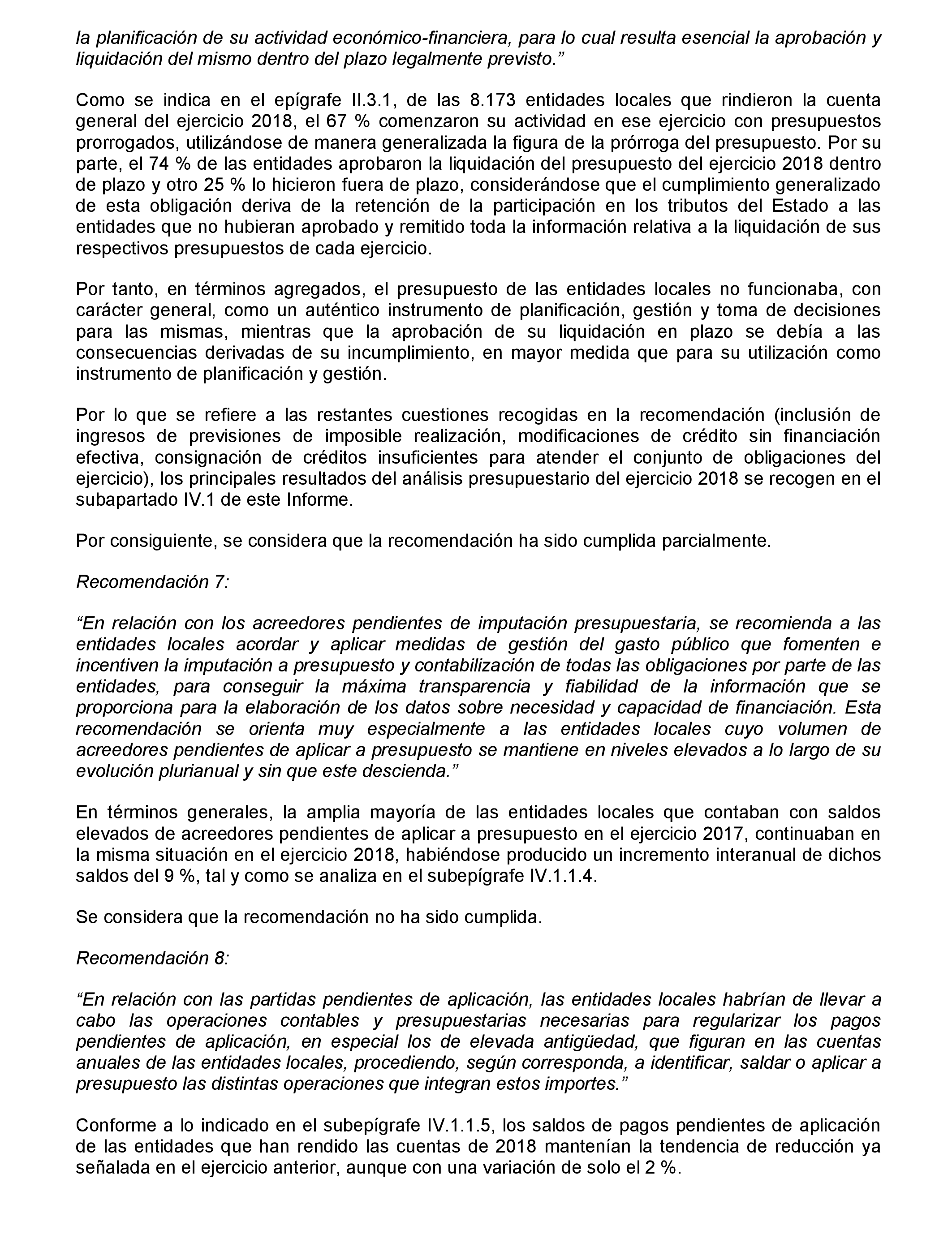 la planificación de su actividad económico-financiera, para lo cual resulta esencial la aprobación y liquidación del mismo dentro del plazo legalmente previsto.”

Como se indica en el epígrafe II.3.1, de las 8.173 entidades locales que rindieron la cuenta general del ejercicio 2018, el 67 % comenzaron su actividad en ese ejercicio con presupuestos prorrogados, utilizándose de manera generalizada la figura de la prórroga del presupuesto. Por su parte, el 74 % de las entidades aprobaron la liquidación del presupuesto del ejercicio 2018 dentro de plazo y otro 25 % lo hicieron fuera de plazo, considerándose que el cumplimiento generalizado de esta obligación deriva de la retención de la participación en los tributos del Estado a las entidades que no hubieran aprobado y remitido toda la información relativa a la liquidación de sus respectivos presupuestos de cada ejercicio.

Por tanto, en términos agregados, el presupuesto de las entidades locales no funcionaba, con carácter general, como un auténtico instrumento de planificación, gestión y toma de decisiones para las mismas, mientras que la aprobación de su liquidación en plazo se debía a las consecuencias derivadas de su incumplimiento, en mayor medida que para su utilización como instrumento de planificación y gestión.

Por lo que se refiere a las restantes cuestiones recogidas en la recomendación (inclusión de ingresos de previsiones de imposible realización, modificaciones de crédito sin financiación efectiva, consignación de créditos insuficientes para atender el conjunto de obligaciones del ejercicio), los principales resultados del análisis presupuestario del ejercicio 2018 se recogen en el subapartado IV.1 de este Informe.

Por consiguiente, se considera que la recomendación ha sido cumplida parcialmente.

Recomendación 7:

“En relación con los acreedores pendientes de imputación presupuestaria, se recomienda a las entidades locales acordar y aplicar medidas de gestión del gasto público que fomenten e incentiven la imputación a presupuesto y contabilización de todas las obligaciones por parte de las entidades, para conseguir la máxima transparencia y fiabilidad de la información que se proporciona para la elaboración de los datos sobre necesidad y capacidad de financiación. Esta recomendación se orienta muy especialmente a las entidades locales cuyo volumen de acreedores pendientes de aplicar a presupuesto se mantiene en niveles elevados a lo largo de su evolución plurianual y sin que este descienda.”

En términos generales, la amplia mayoría de las entidades locales que contaban con saldos elevados de acreedores pendientes de aplicar a presupuesto en el ejercicio 2017, continuaban en la misma situación en el ejercicio 2018, habiéndose producido un incremento interanual de dichos saldos del 9 %, tal y como se analiza en el subepígrafe IV.1.1.4.

Se considera que la recomendación no ha sido cumplida.

Recomendación 8:

“En relación con las partidas pendientes de aplicación, las entidades locales habrían de llevar a cabo las operaciones contables y presupuestarias necesarias para regularizar los pagos pendientes de aplicación, en especial los de elevada antigüedad, que figuran en las cuentas anuales de las entidades locales, procediendo, según corresponda, a identificar, saldar o aplicar a presupuesto las distintas operaciones que integran estos importes.”

Conforme a lo indicado en el subepígrafe IV.1.1.5, los saldos de pagos pendientes de aplicación de las entidades que han rendido las cuentas de 2018 mantenían la tendencia de reducción ya señalada en el ejercicio anterior, aunque con una variación de solo el 2 %.